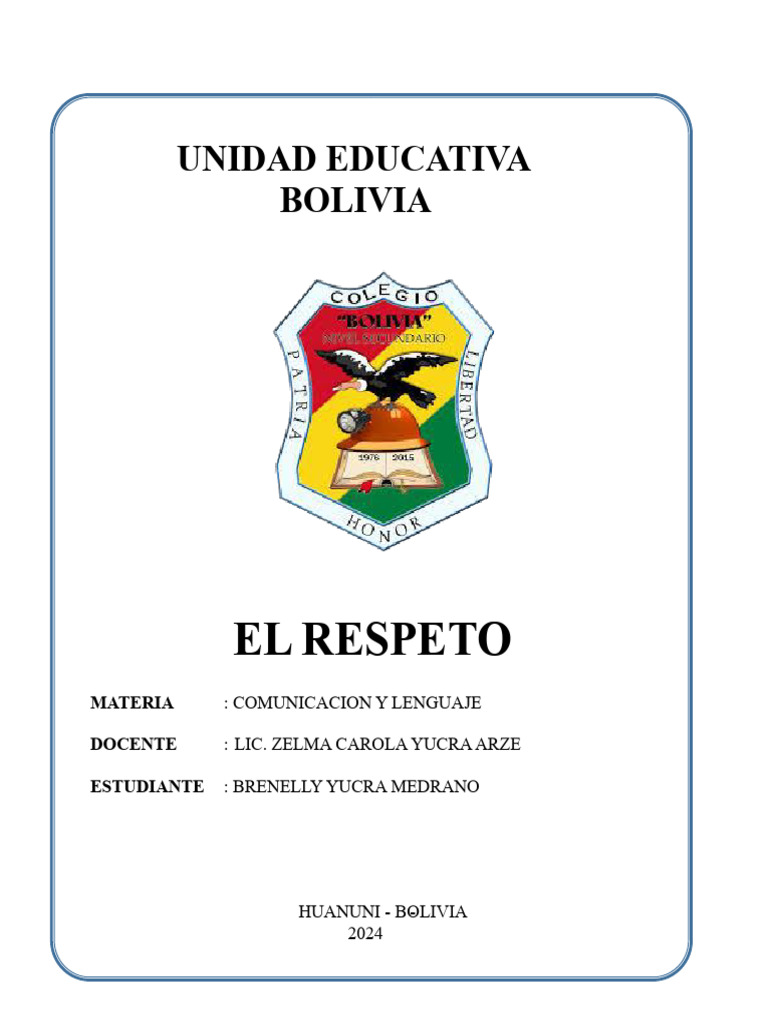 UNIDAD EDUCATIVA
BOLIVIA

COLEGIO
"BOLIVIA"
NIVEL SECUNDARIO
PATRIA
LIBERTAD
1976 2015
HONOR

EL RESPETO

MATERIA : COMUNICACION Y LENGUAJE

DOCENTE : LIC. ZELMA CAROLA YUCRA ARZE

ESTUDIANTE : BRENELLY YUCRA MEDRANO

HUANUNI - BOLIVIA
2024